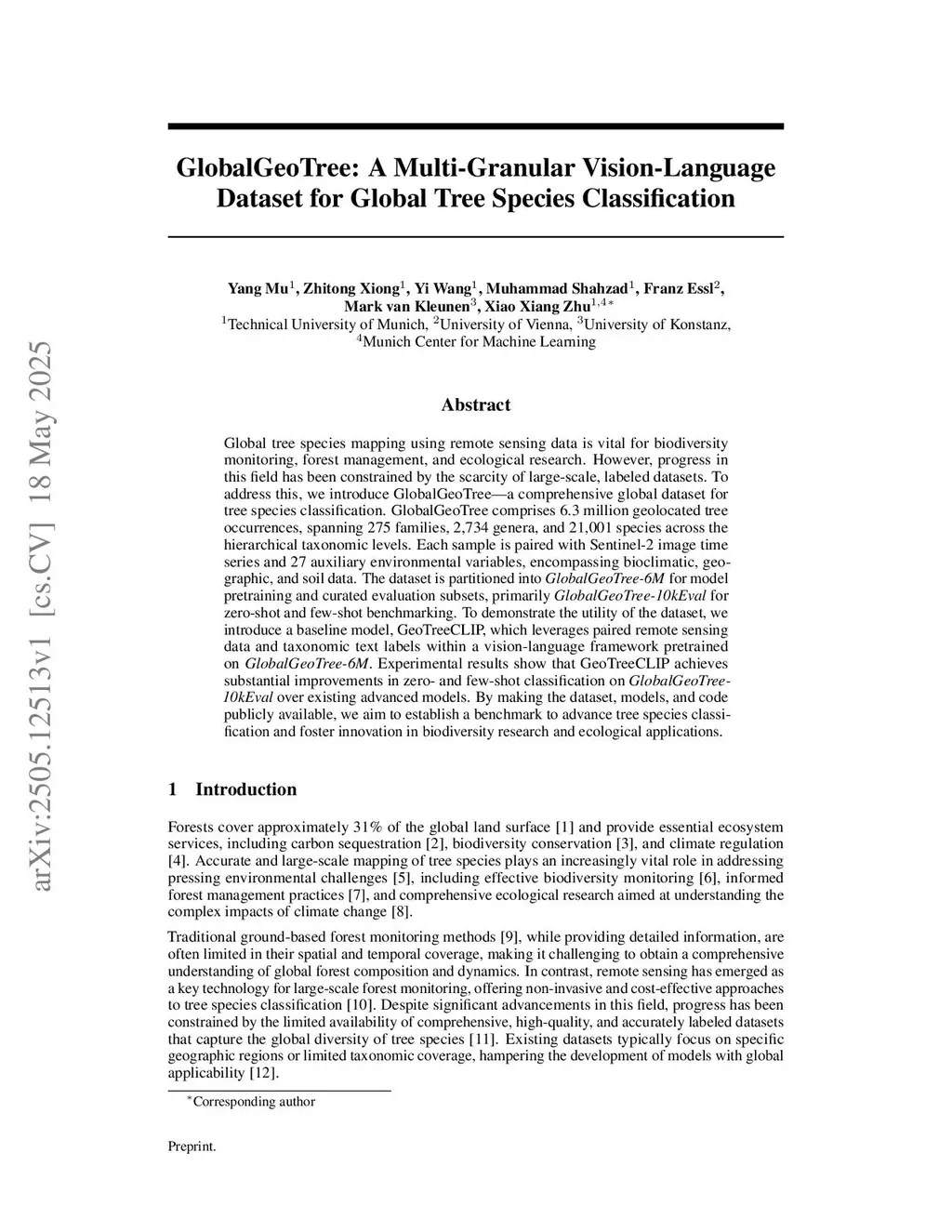 arXiv:2505.12513v1 [cs.CV] 18 May 2025

GlobalGeoTree: A Multi-Granular Vision-Language Dataset for Global Tree Species Classification

Yang Mu$^1$, Zhitong Xiong$^1$, Yi Wang$^1$, Muhammad Shahzad$^1$, Franz Essl$^2$, Mark van Kleunen$^3$, Xiao Xiang Zhu$^{1,4*}$
$^1$Technical University of Munich, $^2$University of Vienna, $^3$University of Konstanz, $^4$Munich Center for Machine Learning

Abstract

Global tree species mapping using remote sensing data is vital for biodiversity monitoring, forest management, and ecological research. However, progress in this field has been constrained by the scarcity of large-scale, labeled datasets. To address this, we introduce GlobalGeoTree—a comprehensive global dataset for tree species classification. GlobalGeoTree comprises 6.3 million geolocated tree occurrences, spanning 275 families, 2,734 genera, and 21,001 species across the hierarchical taxonomic levels. Each sample is paired with Sentinel-2 image time series and 27 auxiliary environmental variables, encompassing bioclimatic, geographic, and soil data. The dataset is partitioned into GlobalGeoTree-6M for model pretraining and curated evaluation subsets, primarily GlobalGeoTree-10kEval for zero-shot and few-shot benchmarking. To demonstrate the utility of the dataset, we introduce a baseline model, GeoTreeCLIP, which leverages paired remote sensing data and taxonomic text labels within a vision-language framework pretrained on GlobalGeoTree-6M. Experimental results show that GeoTreeCLIP achieves substantial improvements in zero- and few-shot classification on GlobalGeoTree-10kEval over existing advanced models. By making the dataset, models, and code publicly available, we aim to establish a benchmark to advance tree species classification and foster innovation in biodiversity research and ecological applications.

1 Introduction

Forests cover approximately 31% of the global land surface [1] and provide essential ecosystem services, including carbon sequestration [2], biodiversity conservation [3], and climate regulation [4]. Accurate and large-scale mapping of tree species plays an increasingly vital role in addressing pressing environmental challenges [5], including effective biodiversity monitoring [6], informed forest management practices [7], and comprehensive ecological research aimed at understanding the complex impacts of climate change [8].

Traditional ground-based forest monitoring methods [9], while providing detailed information, are often limited in their spatial and temporal coverage, making it challenging to obtain a comprehensive understanding of global forest composition and dynamics. In contrast, remote sensing has emerged as a key technology for large-scale forest monitoring, offering non-invasive and cost-effective approaches to tree species classification [10]. Despite significant advancements in this field, progress has been constrained by the limited availability of comprehensive, high-quality, and accurately labeled datasets that capture the global diversity of tree species [11]. Existing datasets typically focus on specific geographic regions or limited taxonomic coverage, hampering the development of models with global applicability [12].

$^*$Corresponding author

Preprint.